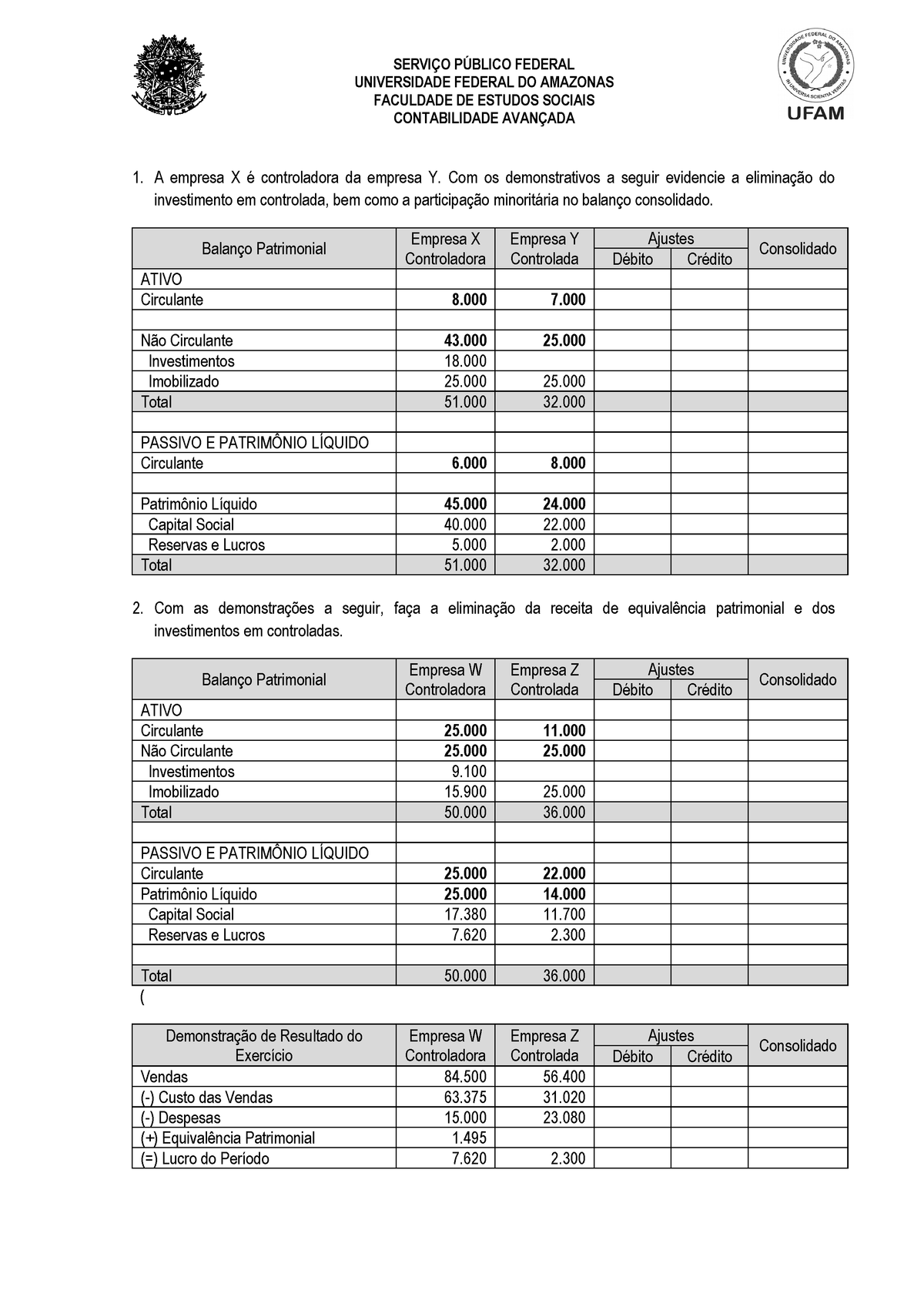 SERVIÇO PÚBLICO FEDERAL
UNIVERSIDADE FEDERAL DO AMAZONAS
FACULDADE DE ESTUDOS SOCIAIS
CONTABILIDADE AVANÇADA

UNIVERSIDADE FEDERAL DO AMAZONAS
IN UNIVERSA SCIENTIA VERITAS
UFAM

1. A empresa X é controladora da empresa Y. Com os demonstrativos a seguir evidencie a eliminação do investimento em controlada, bem como a participação minoritária no balanço consolidado.

| Balanço Patrimonial | Empresa X Controladora | Empresa Y Controlada | Ajustes Débito | Ajustes Crédito | Consolidado |
|---|---|---|---|---|---|
| ATIVO | | | | | |
| Circulante | 8.000 | 7.000 | | | |
| | | | | | |
| Não Circulante | 43.000 | 25.000 | | | |
| Investimentos | 18.000 | | | | |
| Imobilizado | 25.000 | 25.000 | | | |
| Total | 51.000 | 32.000 | | | |
| | | | | | |
| PASSIVO E PATRIMÔNIO LÍQUIDO | | | | | |
| Circulante | 6.000 | 8.000 | | | |
| | | | | | |
| Patrimônio Líquido | 45.000 | 24.000 | | | |
| Capital Social | 40.000 | 22.000 | | | |
| Reservas e Lucros | 5.000 | 2.000 | | | |
| Total | 51.000 | 32.000 | | | |

2. Com as demonstrações a seguir, faça a eliminação da receita de equivalência patrimonial e dos investimentos em controladas.

| Balanço Patrimonial | Empresa W Controladora | Empresa Z Controlada | Ajustes Débito | Ajustes Crédito | Consolidado |
|---|---|---|---|---|---|
| ATIVO | | | | | |
| Circulante | 25.000 | 11.000 | | | |
| Não Circulante | 25.000 | 25.000 | | | |
| Investimentos | 9.100 | | | | |
| Imobilizado | 15.900 | 25.000 | | | |
| Total | 50.000 | 36.000 | | | |
| | | | | | |
| PASSIVO E PATRIMÔNIO LÍQUIDO | | | | | |
| Circulante | 25.000 | 22.000 | | | |
| Patrimônio Líquido | 25.000 | 14.000 | | | |
| Capital Social | 17.380 | 11.700 | | | |
| Reservas e Lucros | 7.620 | 2.300 | | | |
| | | | | | |
| Total | 50.000 | 36.000 | | | |

(

| Demonstração de Resultado do Exercício | Empresa W Controladora | Empresa Z Controlada | Ajustes Débito | Ajustes Crédito | Consolidado |
|---|---|---|---|---|---|
| Vendas | 84.500 | 56.400 | | | |
| (-) Custo das Vendas | 63.375 | 31.020 | | | |
| (-) Despesas | 15.000 | 23.080 | | | |
| (+) Equivalência Patrimonial | 1.495 | | | | |
| (=) Lucro do Período | 7.620 | 2.300 | | | |